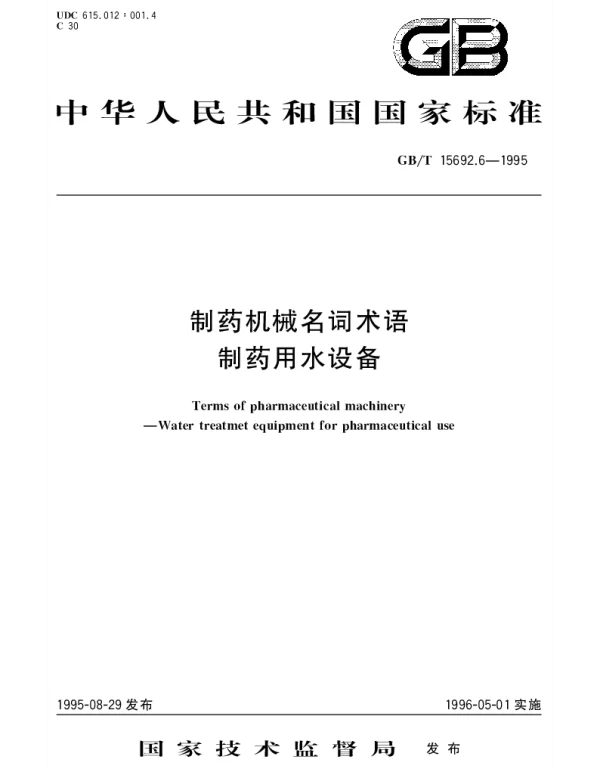 UDC 615.012 : 001.4
C 30

GB

中华人民共和国国家标准

GB/T 15692.6—1995

制药机械名词术语
制药用水设备

Terms of pharmaceutical machinery
—Water treatmet equipment for pharmaceutical use

1995-08-29 发布

1996-05-01 实施

国家技术监督局 发布